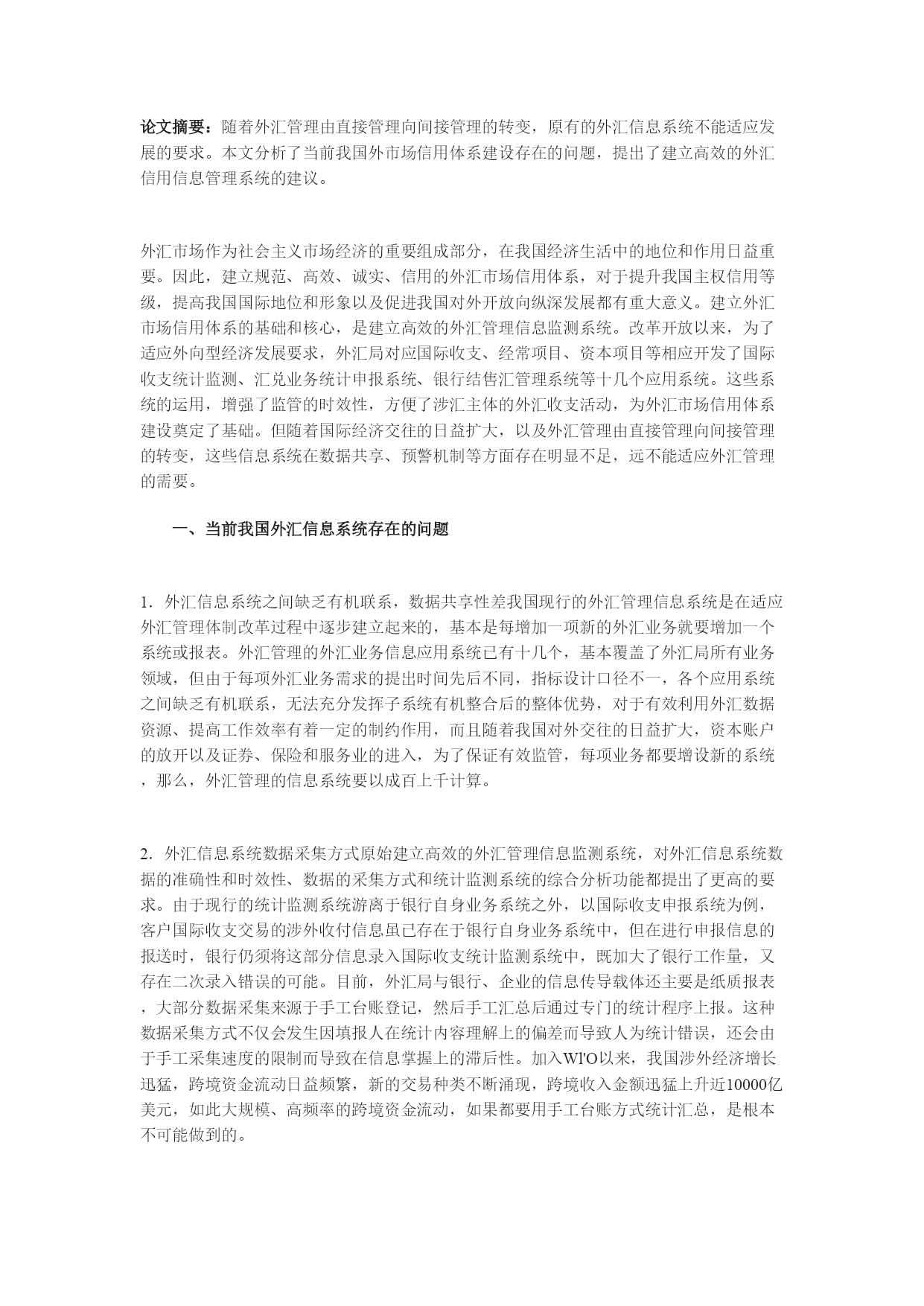 论文摘要：随着外汇管理由直接管理向间接管理的转变，原有的外汇信息系统不能适应发展的要求。本文分析了当前我国外市场信用体系建设存在的问题，提出了建立高效的外汇信用信息管理系统的建议。

外汇市场作为社会主义市场经济的重要组成部分，在我国经济生活中的地位和作用日益重要。因此，建立规范、高效、诚实、信用的外汇市场信用体系，对于提升我国主权信用等级，提高我国国际地位和形象以及促进我国对外开放向纵深发展都有重大意义。建立外汇市场信用体系的基础和核心，是建立高效的外汇管理信息监测系统。改革开放以来，为了适应外向型经济发展要求，外汇局对应国际收支、经常项目、资本项目等相应开发了国际收支统计监测、汇兑业务统计申报系统、银行结售汇管理系统等十几个应用系统。这些系统的运用，增强了监管的时效性，方便了涉汇主体的外汇收支活动，为外汇市场信用体系建设奠定了基础。但随着国际经济交往的日益扩大，以及外汇管理由直接管理向间接管理的转变，这些信息系统在数据共享、预警机制等方面存在明显不足，远不能适应外汇管理的需要。

一、当前我国外汇信息系统存在的问题

1．外汇信息系统之间缺乏有机联系，数据共享性差我国现行的外汇管理信息系统是在适应外汇管理体制改革过程中逐步建立起来的，基本是每增加一项新的外汇业务就要增加一个系统或报表。外汇管理的外汇业务信息应用系统已有十几个，基本覆盖了外汇局所有业务领域，但由于每项外汇业务需求的提出时间先后不同，指标设计口径不一，各个应用系统之间缺乏有机联系，无法充分发挥子系统有机整合后的整体优势，对于有效利用外汇数据资源、提高工作效率有着一定的制约作用，而且随着我国对外交往的日益扩大，资本账户的放开以及证券、保险和服务业的进入，为了保证有效监管，每项业务都要增设新的系统，那么，外汇管理的信息系统要以成百上千计算。

2．外汇信息系统数据采集方式原始建立高效的外汇管理信息监测系统，对外汇信息系统数据的准确性和时效性、数据的采集方式和统计监测系统的综合分析功能都提出了更高的要求。由于现行的统计监测系统游离于银行自身业务系统之外，以国际收支申报系统为例，客户国际收支交易的涉外收付信息虽已存在于银行自身业务系统中，但在进行申报信息的报送时，银行仍须将这部分信息录入国际收支统计监测系统中，既加大了银行工作量，又存在二次录入错误的可能。目前，外汇局与银行、企业的信息传导载体还主要是纸质报表，大部分数据采集来源于手工台账登记，然后手工汇总后通过专门的统计程序上报。这种数据采集方式不仅会发生因填报人在统计内容理解上的偏差而导致人为统计错误，还会由于手工采集速度的限制而导致在信息掌握上的滞后性。加入Wl'O以来，我国涉外经济增长迅猛，跨境资金流动日益频繁，新的交易种类不断涌现，跨境收入金额迅猛上升近10000亿美元，如此大规模、高频率的跨境资金流动，如果都要用手工台账方式统计汇总，是根本不可能做到的。